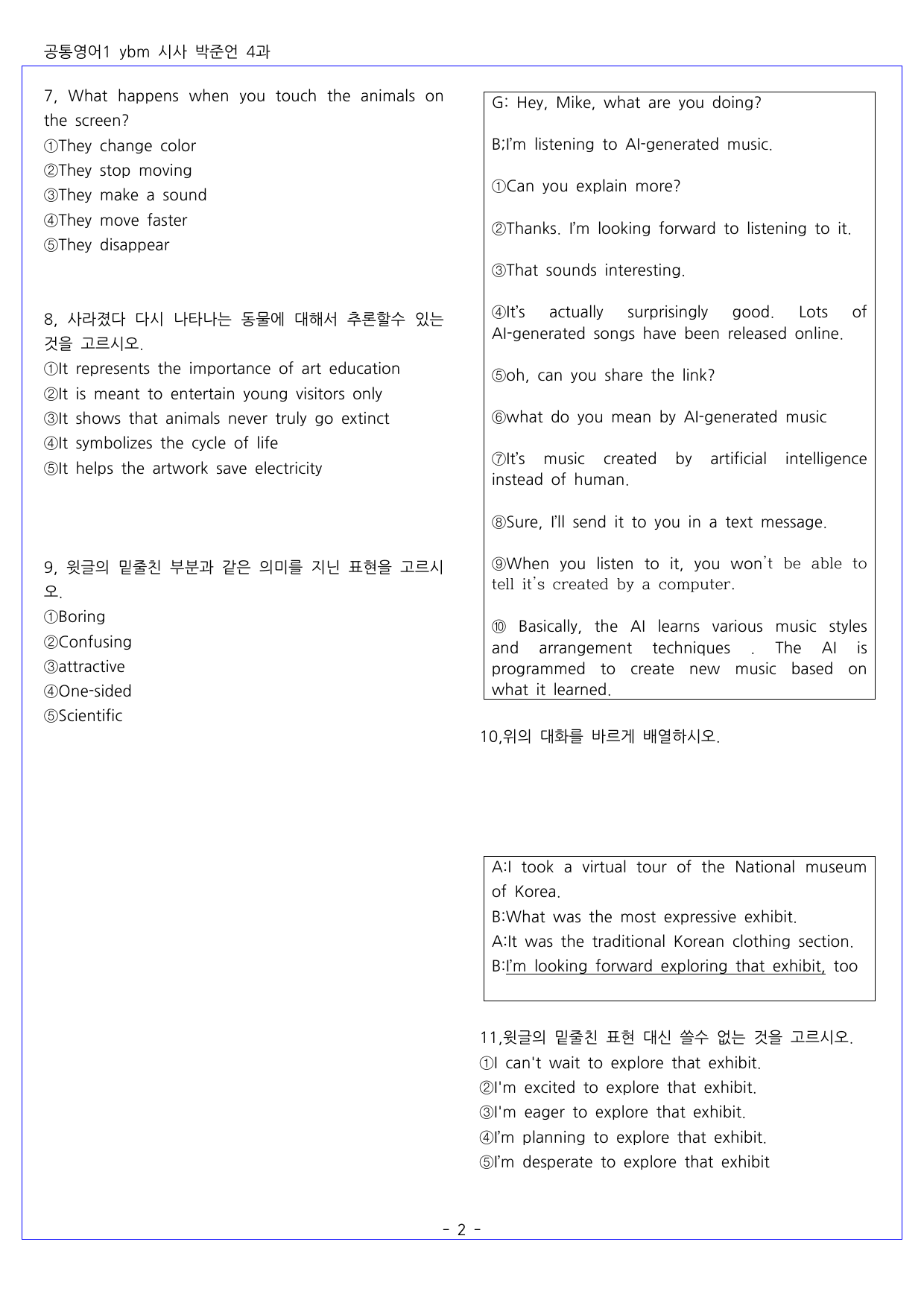 공통영어1 ybm 시사 박준언 4과

7, What happens when you touch the animals on the screen?
①They change color
②They stop moving
③They make a sound
④They move faster
⑤They disappear

8, 사라졌다 다시 나타나는 동물에 대해서 추론할수 있는 것을 고르시오.
①It represents the importance of art education
②It is meant to entertain young visitors only
③It shows that animals never truly go extinct
④It symbolizes the cycle of life
⑤It helps the artwork save electricity

9, 윗글의 밑줄친 부분과 같은 의미를 지닌 표현을 고르시오.
①Boring
②Confusing
③attractive
④One-sided
⑤Scientific

G: Hey, Mike, what are you doing?

B;I'm listening to AI-generated music.

①Can you explain more?

②Thanks. I'm looking forward to listening to it.

③That sounds interesting.

④It's actually surprisingly good. Lots of AI-generated songs have been released online.

⑤oh, can you share the link?

⑥what do you mean by AI-generated music

⑦It's music created by artificial intelligence instead of human.

⑧Sure, I'll send it to you in a text message.

⑨When you listen to it, you won't be able to tell it's created by a computer.

⑩ Basically, the AI learns various music styles and arrangement techniques . The AI is programmed to create new music based on what it learned.

10,위의 대화를 바르게 배열하시오.

A:I took a virtual tour of the National museum of Korea.
B:What was the most expressive exhibit.
A:It was the traditional Korean clothing section.
B:I'm looking forward exploring that exhibit, too

11,윗글의 밑줄친 표현 대신 쓸수 없는 것을 고르시오.
①I can't wait to explore that exhibit.
②I'm excited to explore that exhibit.
③I'm eager to explore that exhibit.
④I'm planning to explore that exhibit.
⑤I'm desperate to explore that exhibit

- 2 -